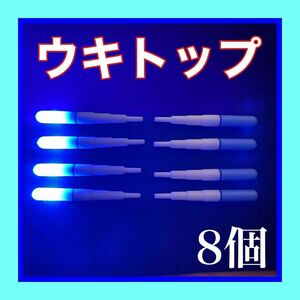 ウキトップ

8個